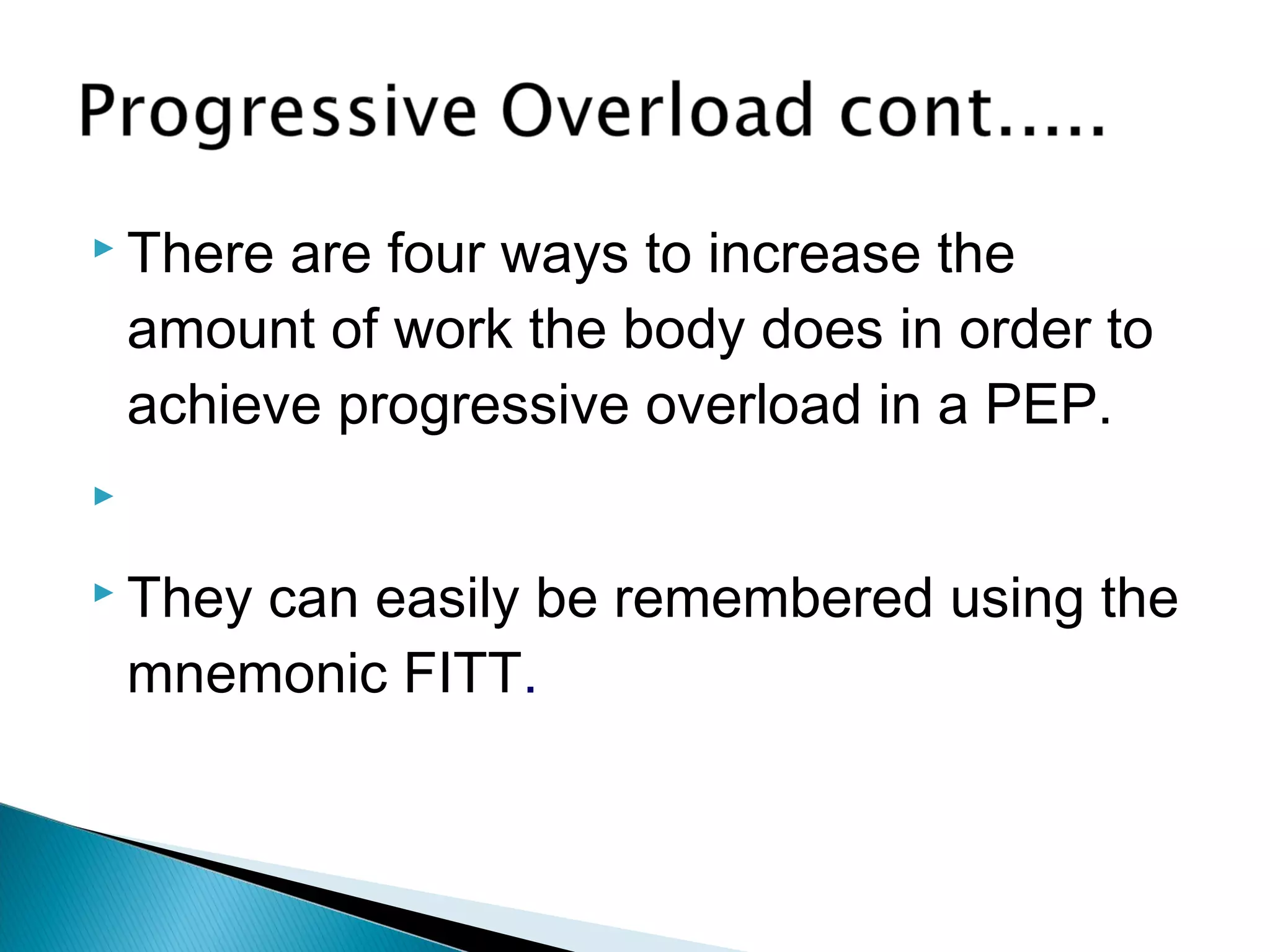 Progressive Overload cont.....

There are four ways to increase the amount of work the body does in order to achieve progressive overload in a PEP.

They can easily be remembered using the mnemonic FITT.